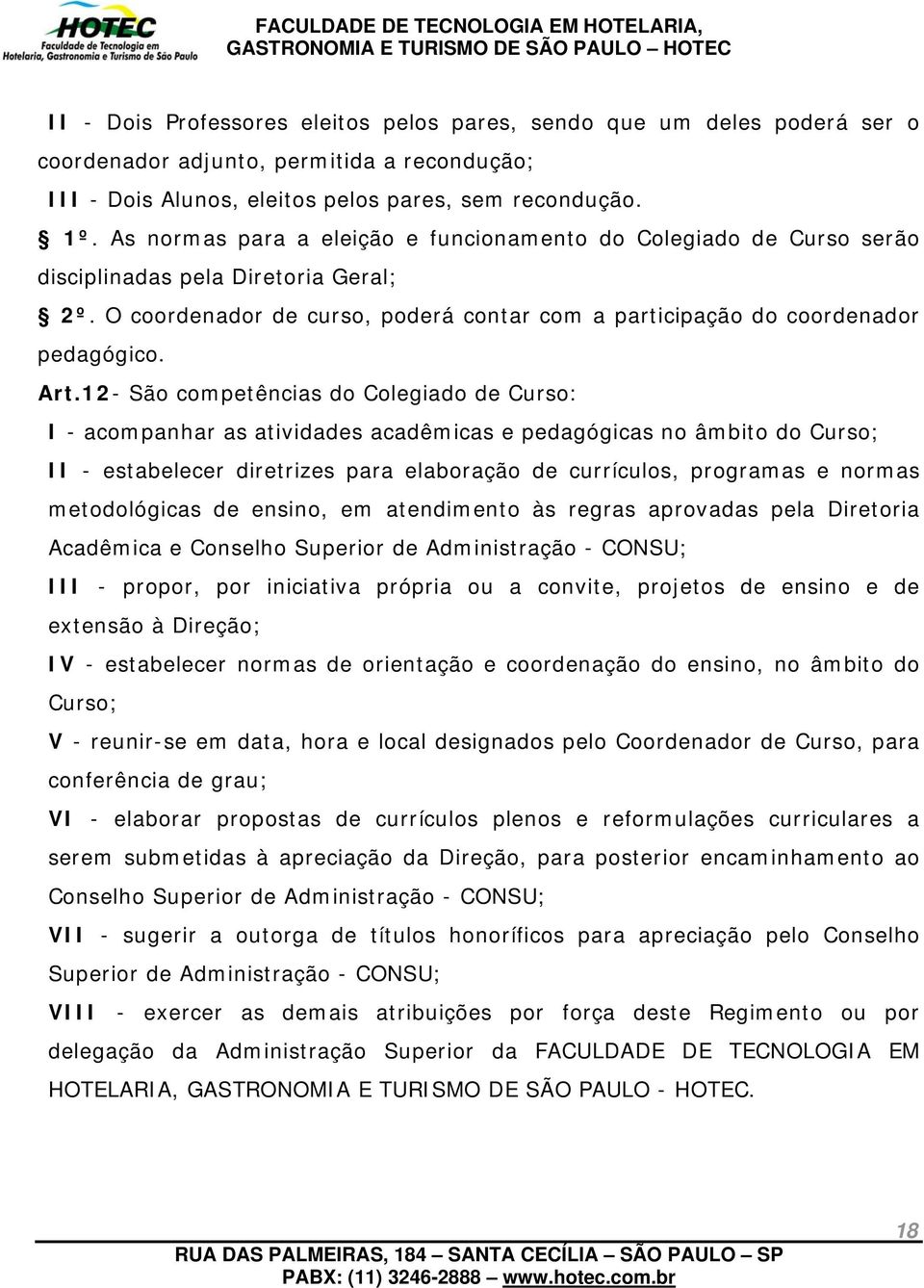 HOTEC
Faculdade de Tecnologia em
Hotelaria, Gastronomia e Turismo de São Paulo

FACULDADE DE TECNOLOGIA EM HOTELARIA, GASTRONOMIA E TURISMO DE SÃO PAULO – HOTEC

II - Dois Professores eleitos pelos pares, sendo que um deles poderá ser o coordenador adjunto, permitida a recondução;

III - Dois Alunos, eleitos pelos pares, sem recondução.

§ 1º. As normas para a eleição e funcionamento do Colegiado de Curso serão disciplinadas pela Diretoria Geral;

§ 2º. O coordenador de curso, poderá contar com a participação do coordenador pedagógico.

Art.12- São competências do Colegiado de Curso:

I - acompanhar as atividades acadêmicas e pedagógicas no âmbito do Curso;

II - estabelecer diretrizes para elaboração de currículos, programas e normas metodológicas de ensino, em atendimento às regras aprovadas pela Diretoria Acadêmica e Conselho Superior de Administração - CONSU;

III - propor, por iniciativa própria ou a convite, projetos de ensino e de extensão à Direção;

IV - estabelecer normas de orientação e coordenação do ensino, no âmbito do Curso;

V - reunir-se em data, hora e local designados pelo Coordenador de Curso, para conferência de grau;

VI - elaborar propostas de currículos plenos e reformulações curriculares a serem submetidas à apreciação da Direção, para posterior encaminhamento ao Conselho Superior de Administração - CONSU;

VII - sugerir a outorga de títulos honoríficos para apreciação pelo Conselho Superior de Administração - CONSU;

VIII - exercer as demais atribuições por força deste Regimento ou por delegação da Administração Superior da FACULDADE DE TECNOLOGIA EM HOTELARIA, GASTRONOMIA E TURISMO DE SÃO PAULO - HOTEC.

18

RUA DAS PALMEIRAS, 184 – SANTA CECÍLIA – SÃO PAULO – SP
PABX: (11) 3246-2888 – www.hotec.com.br